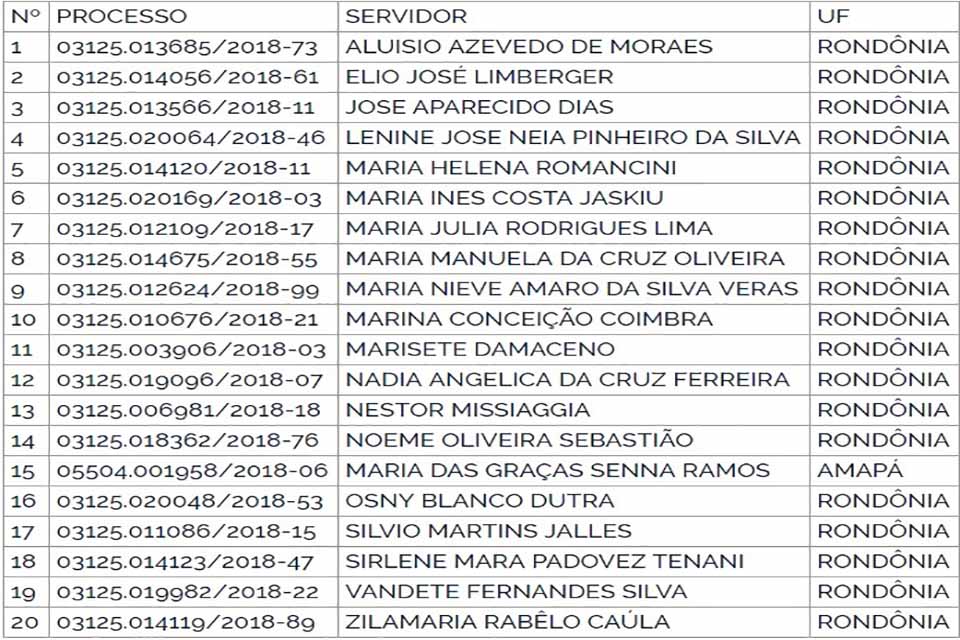 | Nº | PROCESSO | SERVIDOR | UF |
|---|---|---|---|
| 1 | 03125.013685/2018-73 | ALUISIO AZEVEDO DE MORAES | RONDÔNIA |
| 2 | 03125.014056/2018-61 | ELIO JOSÉ LIMBERGER | RONDÔNIA |
| 3 | 03125.013566/2018-11 | JOSE APARECIDO DIAS | RONDÔNIA |
| 4 | 03125.020064/2018-46 | LENINE JOSE NEIA PINHEIRO DA SILVA | RONDÔNIA |
| 5 | 03125.014120/2018-11 | MARIA HELENA ROMANCINI | RONDÔNIA |
| 6 | 03125.020169/2018-03 | MARIA INES COSTA JASKIU | RONDÔNIA |
| 7 | 03125.012109/2018-17 | MARIA JULIA RODRIGUES LIMA | RONDÔNIA |
| 8 | 03125.014675/2018-55 | MARIA MANUELA DA CRUZ OLIVEIRA | RONDÔNIA |
| 9 | 03125.012624/2018-99 | MARIA NIEVE AMARO DA SILVA VERAS | RONDÔNIA |
| 10 | 03125.010676/2018-21 | MARINA CONCEIÇÃO COIMBRA | RONDÔNIA |
| 11 | 03125.003906/2018-03 | MARISETE DAMACENO | RONDÔNIA |
| 12 | 03125.019096/2018-07 | NADIA ANGELICA DA CRUZ FERREIRA | RONDÔNIA |
| 13 | 03125.006981/2018-18 | NESTOR MISSIAGGIA | RONDÔNIA |
| 14 | 03125.018362/2018-76 | NOEME OLIVEIRA SEBASTIÃO | RONDÔNIA |
| 15 | 05504.001958/2018-06 | MARIA DAS GRAÇAS SENNA RAMOS | AMAPÁ |
| 16 | 03125.020048/2018-53 | OSNY BLANCO DUTRA | RONDÔNIA |
| 17 | 03125.011086/2018-15 | SILVIO MARTINS JALLES | RONDÔNIA |
| 18 | 03125.014123/2018-47 | SIRLENE MARA PADOVEZ TENANI | RONDÔNIA |
| 19 | 03125.019982/2018-22 | VANDETE FERNANDES SILVA | RONDÔNIA |
| 20 | 03125.014119/2018-89 | ZILAMARIA RABÊLO CAÚLA | RONDÔNIA |